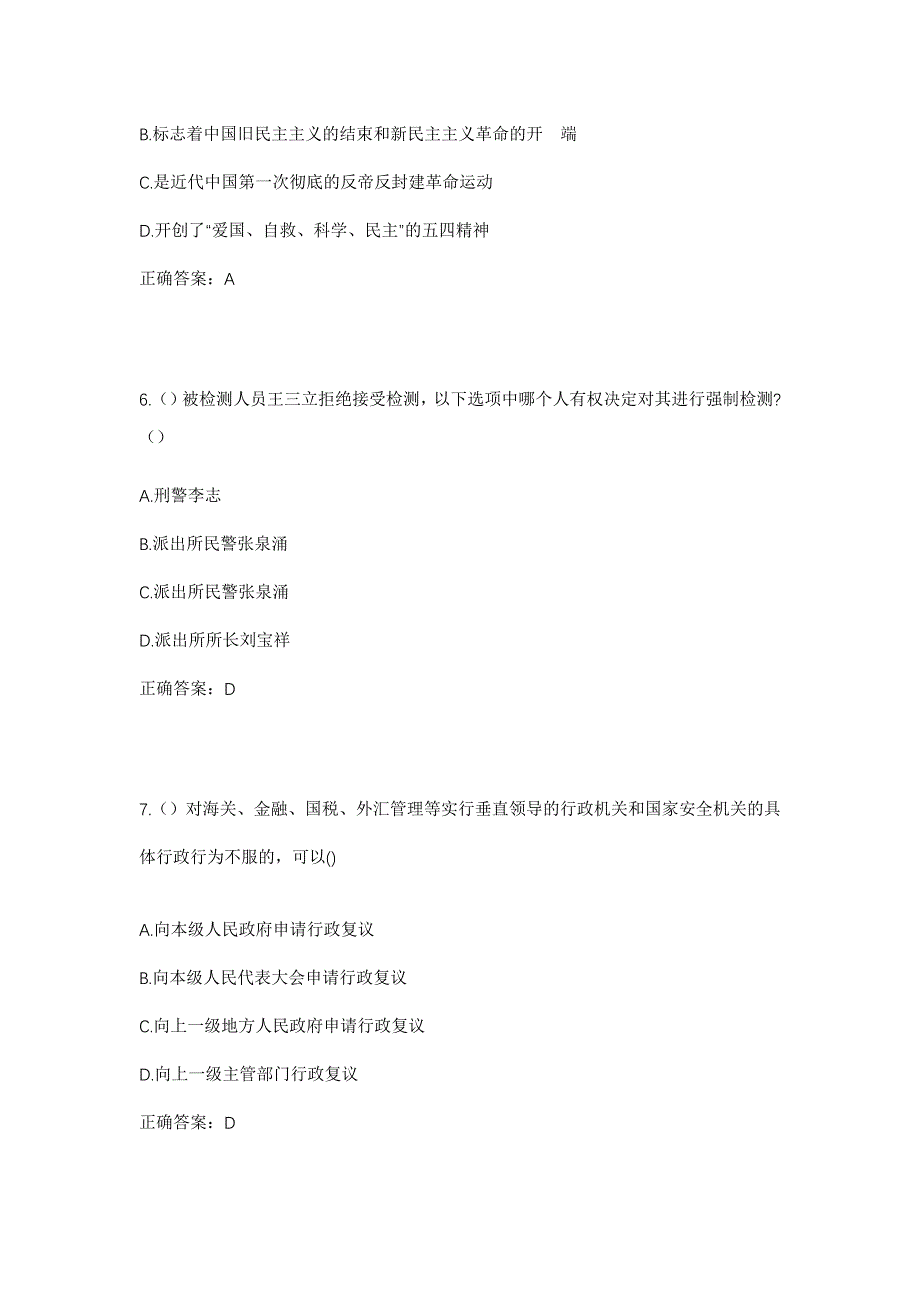 B.标志着中国旧民主主义的结束和新民主主义革命的开　端

C.是近代中国第一次彻底的反帝反封建革命运动

D.开创了“爱国、自救、科学、民主”的五四精神

正确答案：A

6.（）被检测人员王三立拒绝接受检测，以下选项中哪个人有权决定对其进行强制检测?（）

A.刑警李志

B.派出所民警张泉涌

C.派出所民警张泉涌

D.派出所所长刘宝祥

正确答案：D

7.（）对海关、金融、国税、外汇管理等实行垂直领导的行政机关和国家安全机关的具体行政行为不服的，可以()

A.向本级人民政府申请行政复议

B.向本级人民代表大会申请行政复议

C.向上一级地方人民政府申请行政复议

D.向上一级主管部门行政复议

正确答案：D